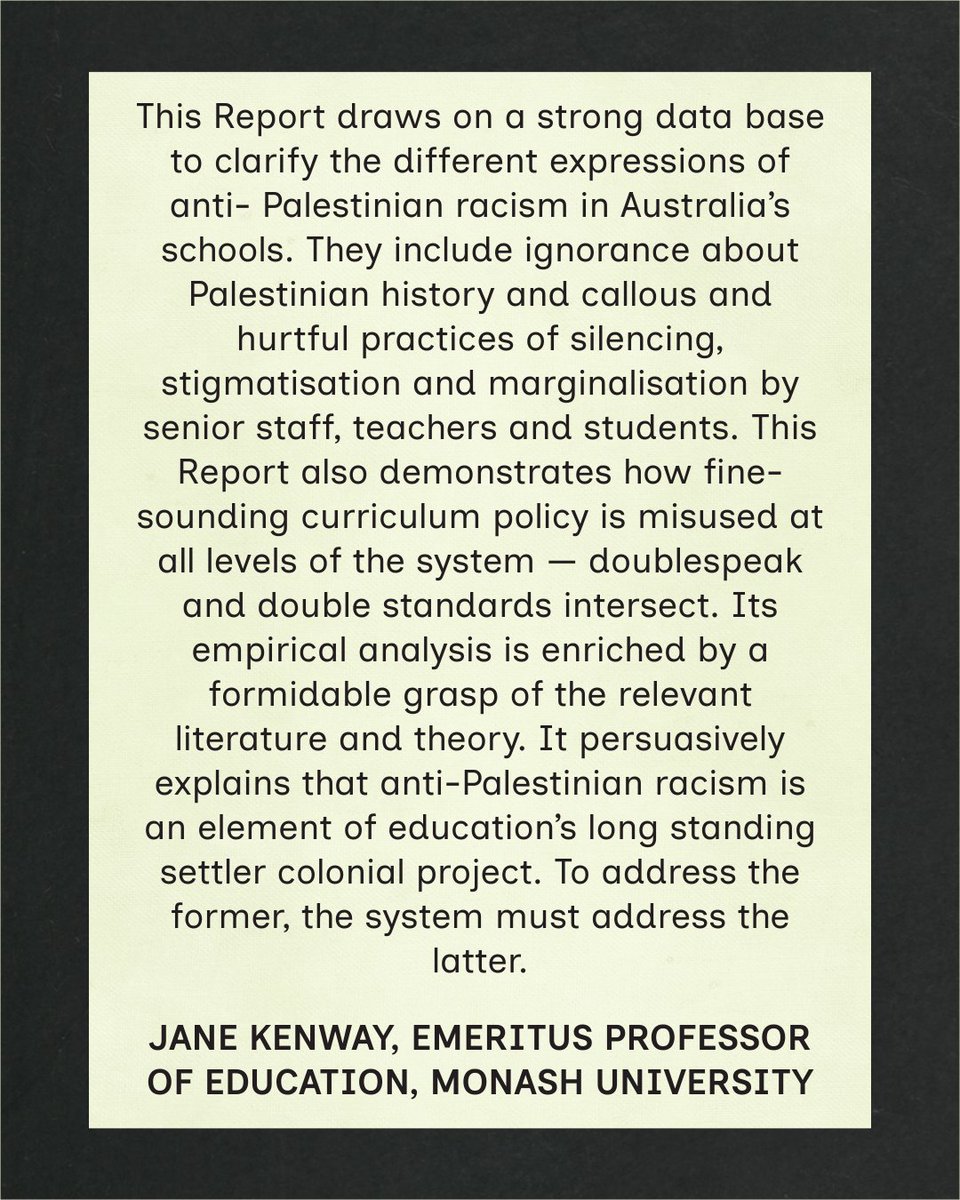 This Report draws on a strong data base to clarify the different expressions of anti- Palestinian racism in Australia's schools. They include ignorance about Palestinian history and callous and hurtful practices of silencing, stigmatisation and marginalisation by senior staff, teachers and students. This Report also demonstrates how fine-sounding curriculum policy is misused at all levels of the system — doublespeak and double standards intersect. Its empirical analysis is enriched by a formidable grasp of the relevant literature and theory. It persuasively explains that anti-Palestinian racism is an element of education's long standing settler colonial project. To address the former, the system must address the latter.

JANE KENWAY, EMERITUS PROFESSOR OF EDUCATION, MONASH UNIVERSITY